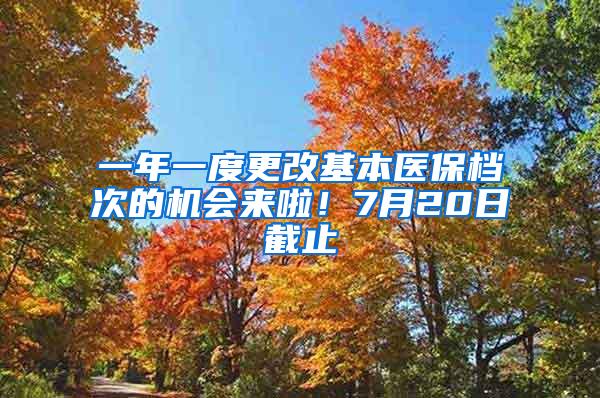 一年一度更改基本医保档次的机会来啦！7月20日截止